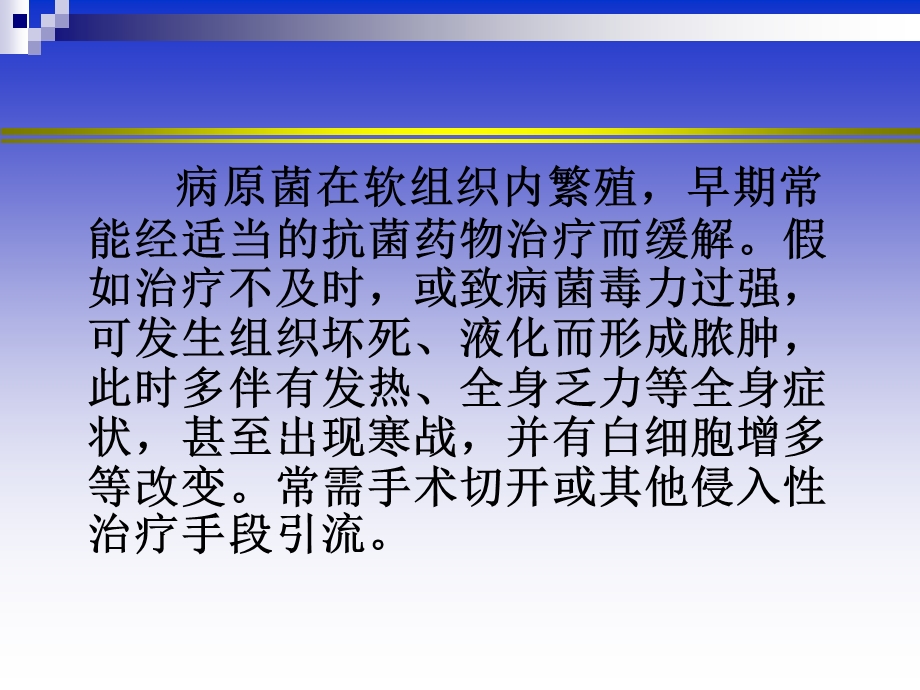 病原菌在软组织内繁殖，早期常能经适当的抗菌药物治疗而缓解。假如治疗不及时，或致病菌毒力过强，可发生组织坏死、液化而形成脓肿，此时多伴有发热、全身乏力等全身症状，甚至出现寒战，并有白细胞增多等改变。常需手术切开或其他侵入性治疗手段引流。